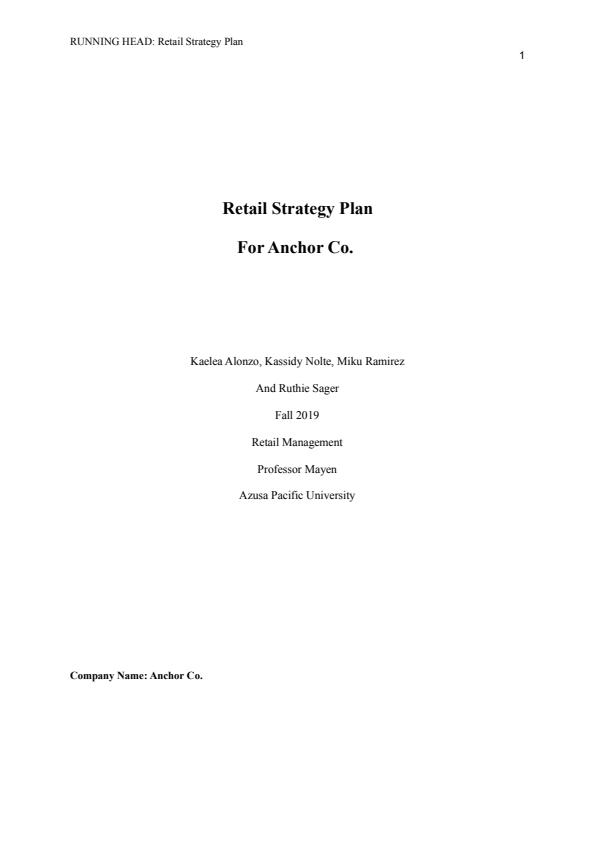 RUNNING HEAD: Retail Strategy Plan

1

Retail Strategy Plan

For Anchor Co.

Kaelea Alonzo, Kassidy Nolte, Miku Ramirez

And Ruthie Sager

Fall 2019

Retail Management

Professor Mayen

Azusa Pacific University

Company Name: Anchor Co.